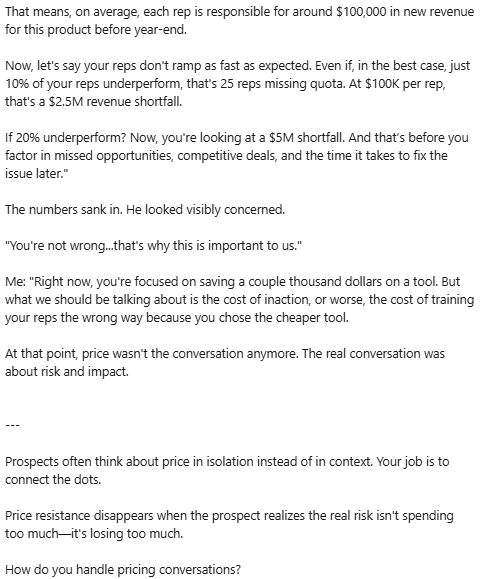 That means, on average, each rep is responsible for around $100,000 in new revenue for this product before year-end.

Now, let's say your reps don't ramp as fast as expected. Even if, in the best case, just 10% of your reps underperform, that's 25 reps missing quota. At $100K per rep, that's a $2.5M revenue shortfall.

If 20% underperform? Now, you're looking at a $5M shortfall. And that's before you factor in missed opportunities, competitive deals, and the time it takes to fix the issue later."

The numbers sank in. He looked visibly concerned.

"You're not wrong...that's why this is important to us."

Me: "Right now, you're focused on saving a couple thousand dollars on a tool. But what we should be talking about is the cost of inaction, or worse, the cost of training your reps the wrong way because you chose the cheaper tool.

At that point, price wasn't the conversation anymore. The real conversation was about risk and impact.

---

Prospects often think about price in isolation instead of in context. Your job is to connect the dots.

Price resistance disappears when the prospect realizes the real risk isn't spending too much—it's losing too much.

How do you handle pricing conversations?